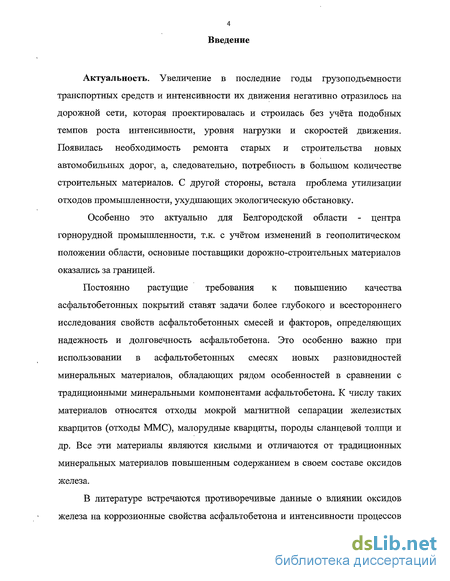 4

Введение

Актуальность. Увеличение в последние годы грузоподъемности транспортных средств и интенсивности их движения негативно отразилось на дорожной сети, которая проектировалась и строилась без учёта подобных темпов роста интенсивности, уровня нагрузки и скоростей движения. Появилась необходимость ремонта старых и строительства новых автомобильных дорог, а, следовательно, потребность в большом количестве строительных материалов. С другой стороны, встала проблема утилизации отходов промышленности, ухудшающих экологическую обстановку.

Особенно это актуально для Белгородской области - центра горнорудной промышленности, т.к. с учётом изменений в геополитическом положении области, основные поставщики дорожно-строительных материалов оказались за границей.

Постоянно растущие требования к повышению качества асфальтобетонных покрытий ставят задачи более глубокого и всестороннего исследования свойств асфальтобетонных смесей и факторов, определяющих надежность и долговечность асфальтобетона. Это особенно важно при использовании в асфальтобетонных смесях новых разновидностей минеральных материалов, обладающих рядом особенностей в сравнении с традиционными минеральными компонентами асфальтобетона. К числу таких материалов относятся отходы мокрой магнитной сепарации железистых кварцитов (отходы ММС), малорудные кварциты, породы сланцевой толщи и др. Все эти материалы являются кислыми и отличаются от традиционных минеральных материалов повышенным содержанием в своем составе оксидов железа.

В литературе встречаются противоречивые данные о влиянии оксидов железа на коррозионные свойства асфальтобетона и интенсивности процессов

dsLib.net
библиотека диссертаций